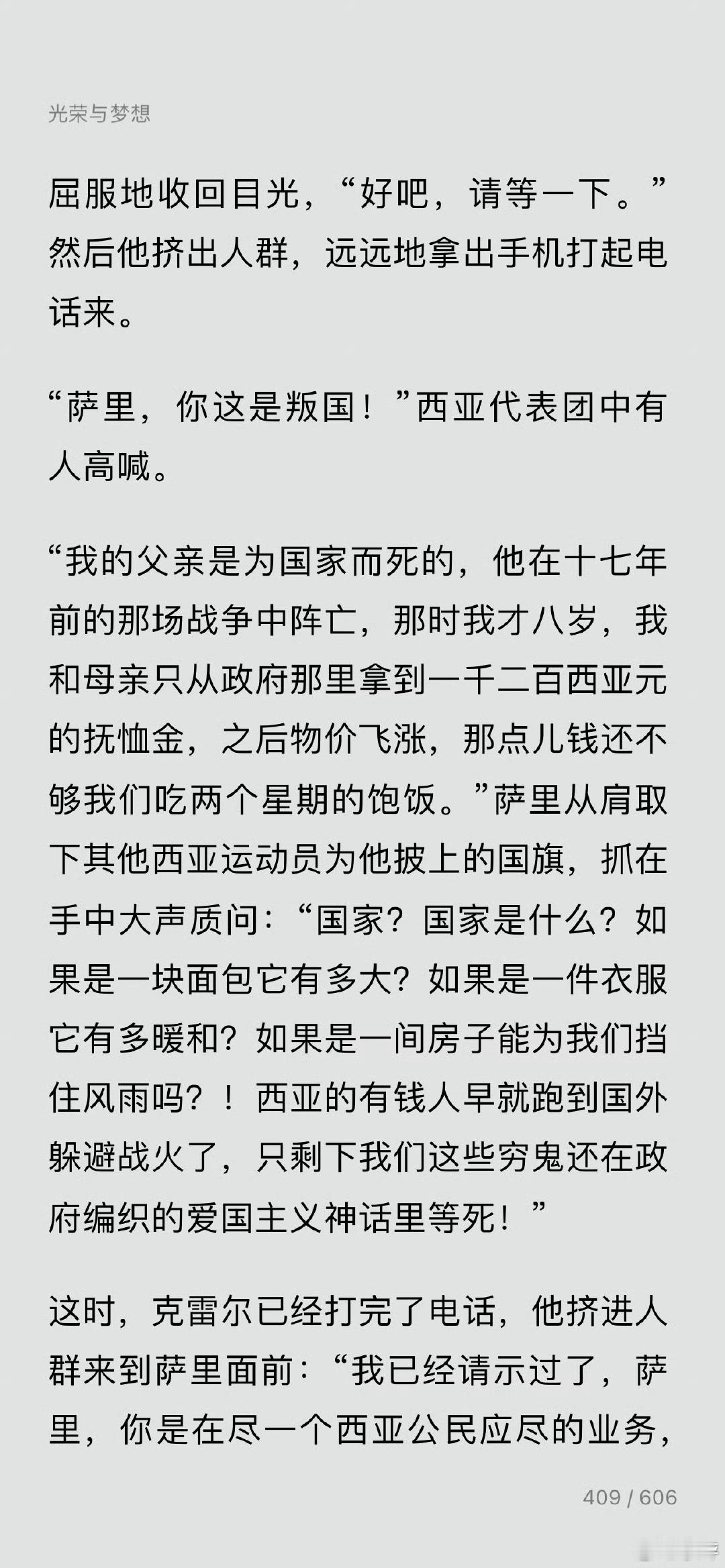 光荣与梦想

屈服地收回目光，“好吧，请等一下。”然后他挤出人群，远远地拿出手机打起电话来。

“萨里，你这是叛国！”西亚代表团中有人高喊。

“我的父亲是为国家而死的，他在十七年前的那场战争中阵亡，那时我才八岁，我和母亲只从政府那里拿到一千二百西亚元的抚恤金，之后物价飞涨，那点儿钱还不够我们吃两个星期的饱饭。”萨里从肩取下其他西亚运动员为他披上的国旗，抓在手中大声质问：“国家？国家是什么？如果是一块面包它有多大？如果是一件衣服它有多暖和？如果是一间房子能为我们挡住风雨吗？！西亚的有钱人早就跑到国外躲避战火了，只剩下我们这些穷鬼还在政府编织的爱国主义神话里等死！”

这时，克雷尔已经打完了电话，他挤进人群来到萨里面前：“我已经请示过了，萨里，你是在尽一个西亚公民应尽的业务，

409 / 606